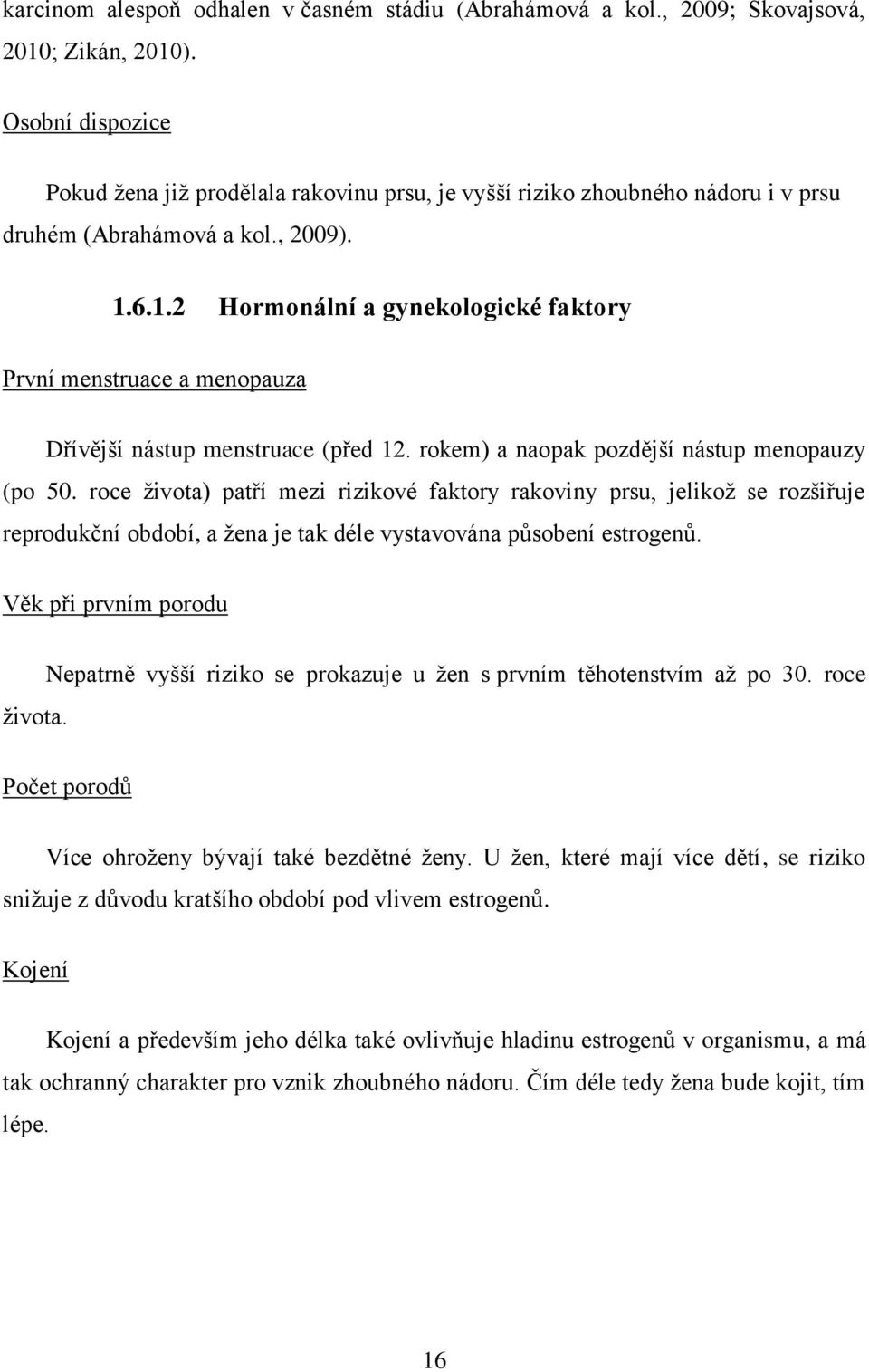 karcinom alespoň odhalen v časném stádiu (Abrahámová a kol., 2009; Skovajsová, 2010; Zikán, 2010).

Osobní dispozice

Pokud žena již prodělala rakovinu prsu, je vyšší riziko zhoubného nádoru i v prsu druhém (Abrahámová a kol., 2009).

1.6.1.2 Hormonální a gynekologické faktory

První menstruace a menopauza

Dřívější nástup menstruace (před 12. rokem) a naopak pozdější nástup menopauzy (po 50. roce života) patří mezi rizikové faktory rakoviny prsu, jelikož se rozšiřuje reprodukční období, a žena je tak déle vystavována působení estrogenů.

Věk při prvním porodu

Nepatrně vyšší riziko se prokazuje u žen s prvním těhotenstvím až po 30. roce života.

Počet porodů

Více ohroženy bývají také bezdětné ženy. U žen, které mají více dětí, se riziko snižuje z důvodu kratšího období pod vlivem estrogenů.

Kojení

Kojení a především jeho délka také ovlivňuje hladinu estrogenů v organismu, a má tak ochranný charakter pro vznik zhoubného nádoru. Čím déle tedy žena bude kojit, tím lépe.

16